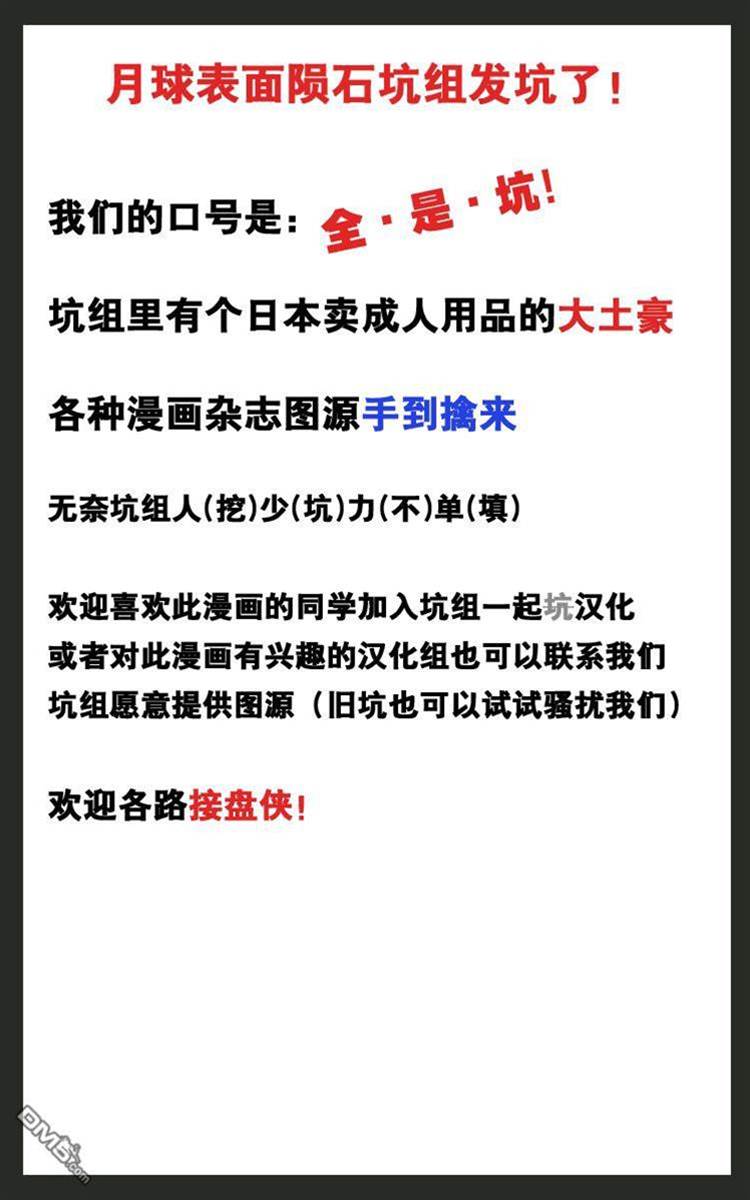 月球表面陨石坑组发坑了!

我们的口号是：全·是·坑!

坑组里有个日本卖成人用品的大土豪

各种漫画杂志图源手到擒来

无奈坑组人(挖)少(坑)力(不)单(填)

欢迎喜欢此漫画的同学加入坑组一起坑汉化
或者对此漫画有兴趣的汉化组也可以联系我们
坑组愿意提供图源（旧坑也可以试试骚扰我们）

欢迎各路接盘侠!

DM5.com